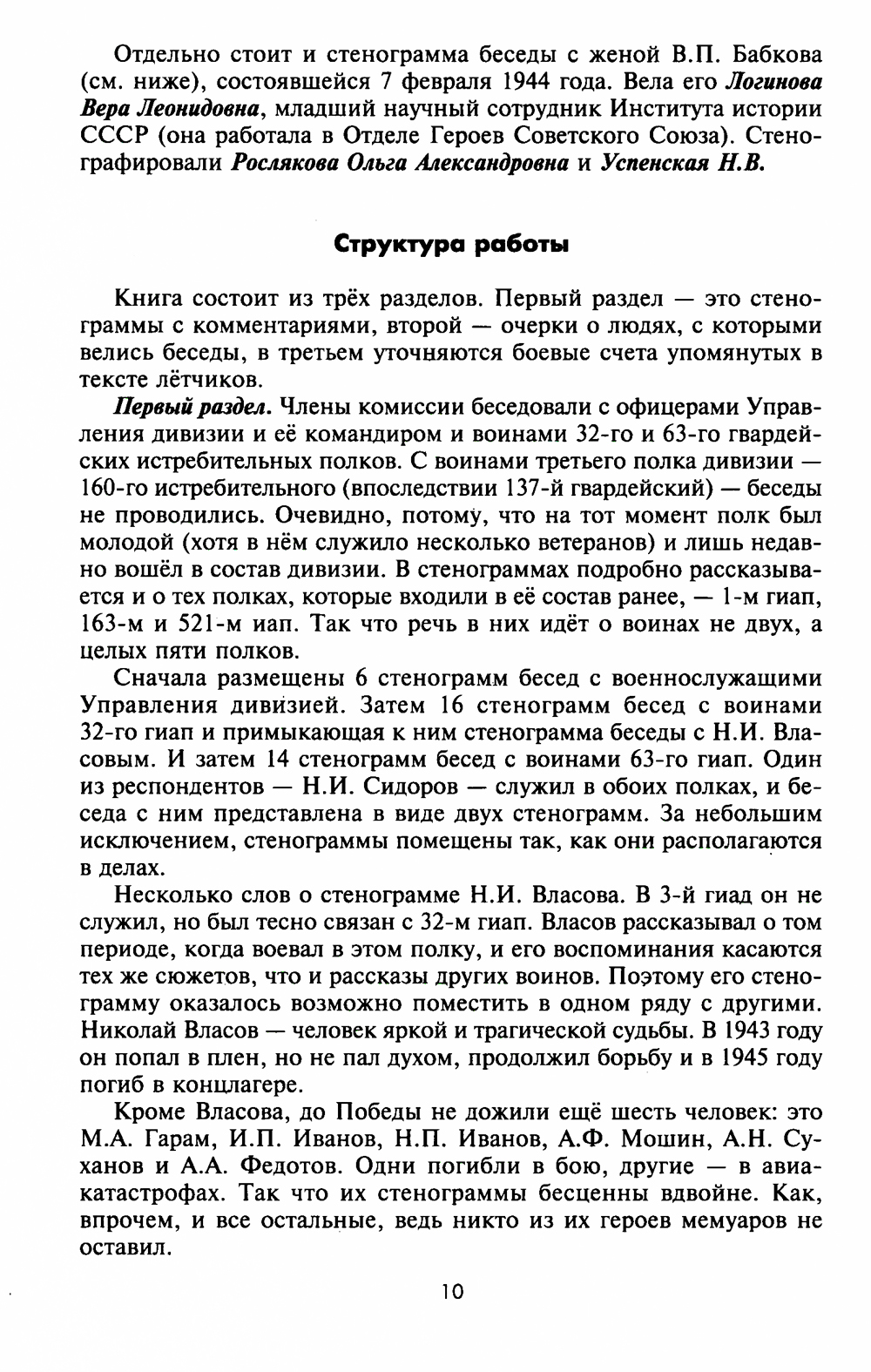 Отдельно стоит и стенограмма беседы с женой В.П. Бабкова (см. ниже), состоявшейся 7 февраля 1944 года. Вела его Логинова Вера Леонидовна, младший научный сотрудник Института истории СССР (она работала в Отделе Героев Советского Союза). Стенографировали Рослякова Ольга Александровна и Успенская Н.В.

Структура работы

Книга состоит из трёх разделов. Первый раздел — это стенограммы с комментариями, второй — очерки о людях, с которыми велись беседы, в третьем уточняются боевые счета упомянутых в тексте лётчиков.

Первый раздел. Члены комиссии беседовали с офицерами Управления дивизии и её командиром и воинами 32-го и 63-го гвардейских истребительных полков. С воинами третьего полка дивизии — 160-го истребительного (впоследствии 137-й гвардейский) — беседы не проводились. Очевидно, потому, что на тот момент полк был молодой (хотя в нём служило несколько ветеранов) и лишь недавно вошёл в состав дивизии. В стенограммах подробно рассказывается и о тех полках, которые входили в её состав ранее, — 1-м гиап, 163-м и 521-м иап. Так что речь в них идёт о воинах не двух, а целых пяти полков.

Сначала размещены 6 стенограмм бесед с военнослужащими Управления дивизией. Затем 16 стенограмм бесед с воинами 32-го гиап и примыкающая к ним стенограмма беседы с Н.И. Власовым. И затем 14 стенограмм бесед с воинами 63-го гиап. Один из респондентов — Н.И. Сидоров — служил в обоих полках, и беседа с ним представлена в виде двух стенограмм. За небольшим исключением, стенограммы помещены так, как они располагаются в делах.

Несколько слов о стенограмме Н.И. Власова. В 3-й гиад он не служил, но был тесно связан с 32-м гиап. Власов рассказывал о том периоде, когда воевал в этом полку, и его воспоминания касаются тех же сюжетов, что и рассказы других воинов. Поэтому его стенограмму оказалось возможно поместить в одном ряду с другими. Николай Власов — человек яркой и трагической судьбы. В 1943 году он попал в плен, но не пал духом, продолжил борьбу и в 1945 году погиб в концлагере.

Кроме Власова, до Победы не дожили ещё шесть человек: это М.А. Гарам, И.П. Иванов, Н.П. Иванов, А.Ф. Мошин, А.Н. Суханов и А.А. Федотов. Одни погибли в бою, другие — в авиакатастрофах. Так что их стенограммы бесценны вдвойне. Как, впрочем, и все остальные, ведь никто из их героев мемуаров не оставил.

10